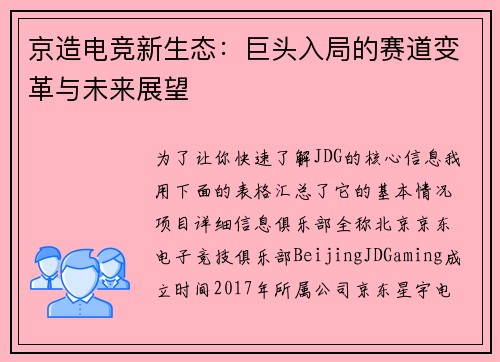 京造电竞新生态：巨头入局的赛道变革与未来展望

为了让你快速了解JDG的核心信息我用下面的表格汇总了它的基本情况项目详细信息俱乐部全称北京京东电子竞技俱乐部BeijingJDGaming成立时间2017年所属公司京东星宇电